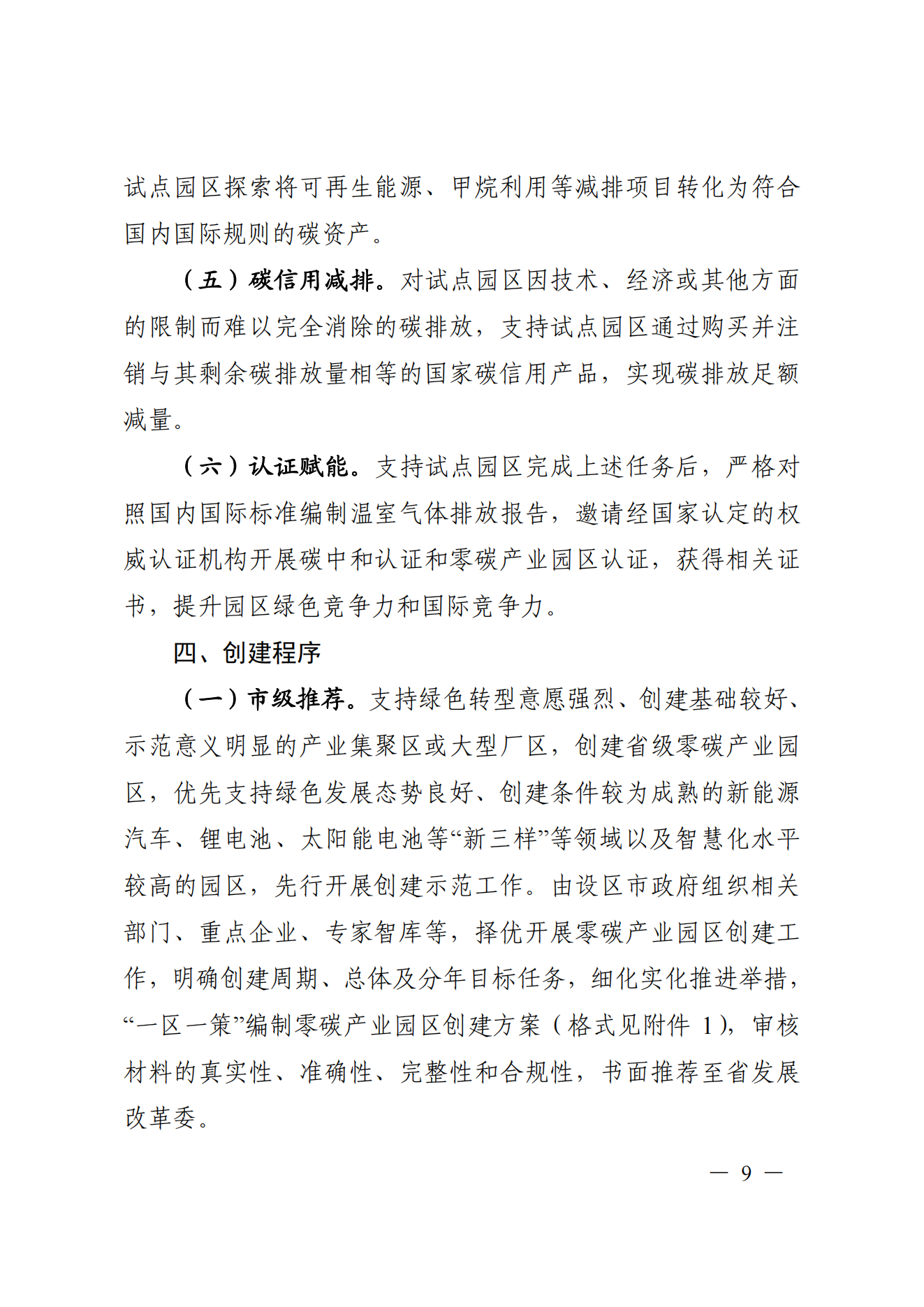 试点园区探索将可再生能源、甲烷利用等减排项目转化为符合国内国际规则的碳资产。

（五）碳信用减排。对试点园区因技术、经济或其他方面的限制而难以完全消除的碳排放，支持试点园区通过购买并注销与其剩余碳排放量相等的国家碳信用产品，实现碳排放足额减量。

（六）认证赋能。支持试点园区完成上述任务后，严格对照国内国际标准编制温室气体排放报告，邀请经国家认定的权威认证机构开展碳中和认证和零碳产业园区认证，获得相关证书，提升园区绿色竞争力和国际竞争力。

四、创建程序

（一）市级推荐。支持绿色转型意愿强烈、创建基础较好、示范意义明显的产业集聚区或大型厂区，创建省级零碳产业园区，优先支持绿色发展态势良好、创建条件较为成熟的新能源汽车、锂电池、太阳能电池等“新三样”等领域以及智慧化水平较高的园区，先行开展创建示范工作。由设区市政府组织相关部门、重点企业、专家智库等，择优开展零碳产业园区创建工作，明确创建周期、总体及分年目标任务，细化实化推进举措，“一区一策”编制零碳产业园区创建方案（格式见附件 1），审核材料的真实性、准确性、完整性和合规性，书面推荐至省发展改革委。

— 9 —